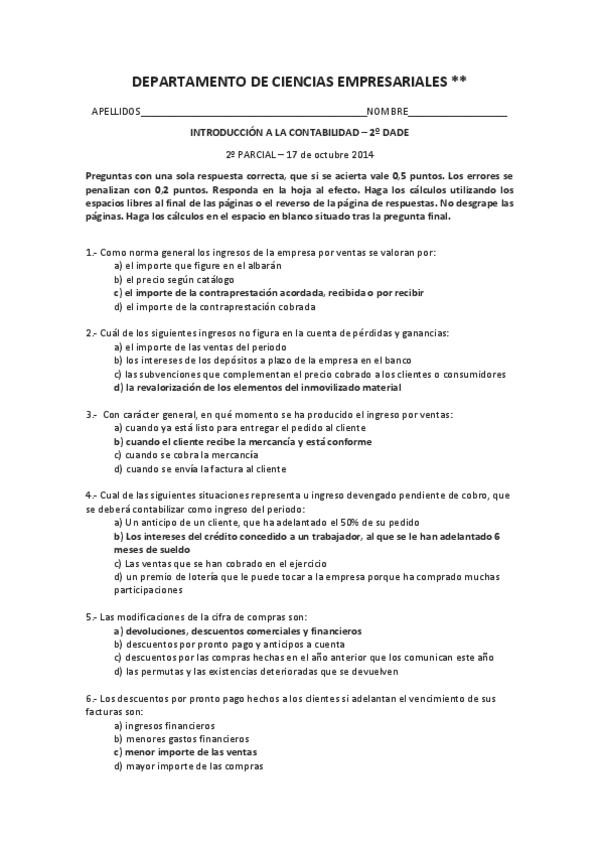 DEPARTAMENTO DE CIENCIAS EMPRESARIALES **

APELLIDOS________________________________________NOMBRE__________________

INTRODUCCIÓN A LA CONTABILIDAD – 2º DADE

2º PARCIAL – 17 de octubre 2014

Preguntas con una sola respuesta correcta, que si se acierta vale 0,5 puntos. Los errores se penalizan con 0,2 puntos. Responda en la hoja al efecto. Haga los cálculos utilizando los espacios libres al final de las páginas o el reverso de la página de respuestas. No desgrape las páginas. Haga los cálculos en el espacio en blanco situado tras la pregunta final.

1.- Como norma general los ingresos de la empresa por ventas se valoran por:
a) el importe que figure en el albarán
b) el precio según catálogo
c) el importe de la contraprestación acordada, recibida o por recibir
d) el importe de la contraprestación cobrada

2.- Cuál de los siguientes ingresos no figura en la cuenta de pérdidas y ganancias:
a) el importe de las ventas del periodo
b) los intereses de los depósitos a plazo de la empresa en el banco
c) las subvenciones que complementan el precio cobrado a los clientes o consumidores
d) la revalorización de los elementos del inmovilizado material

3.- Con carácter general, en qué momento se ha producido el ingreso por ventas:
a) cuando ya está listo para entregar el pedido al cliente
b) cuando el cliente recibe la mercancía y está conforme
c) cuando se cobra la mercancía
d) cuando se envía la factura al cliente

4.- Cual de las siguientes situaciones representa u ingreso devengado pendiente de cobro, que se deberá contabilizar como ingreso del periodo:
a) Un anticipo de un cliente, que ha adelantado el 50% de su pedido
b) Los intereses del crédito concedido a un trabajador, al que se le han adelantado 6 meses de sueldo
c) Las ventas que se han cobrado en el ejercicio
d) un premio de lotería que le puede tocar a la empresa porque ha comprado muchas participaciones

5.- Las modificaciones de la cifra de compras son:
a) devoluciones, descuentos comerciales y financieros
b) descuentos por pronto pago y anticipos a cuenta
c) descuentos por las compras hechas en el año anterior que los comunican este año
d) las permutas y las existencias deterioradas que se devuelven

6.- Los descuentos por pronto pago hechos a los clientes si adelantan el vencimiento de sus facturas son:
a) ingresos financieros
b) menores gastos financieros
c) menor importe de las ventas
d) mayor importe de las compras